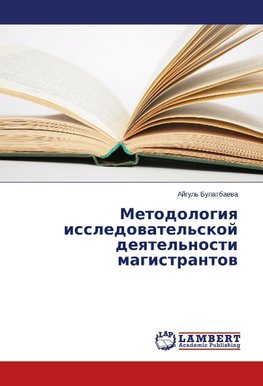 Айгуль Булатбаева

Методология исследовательской деятельности магистрантов

LAP LAMBERT Academic Publishing